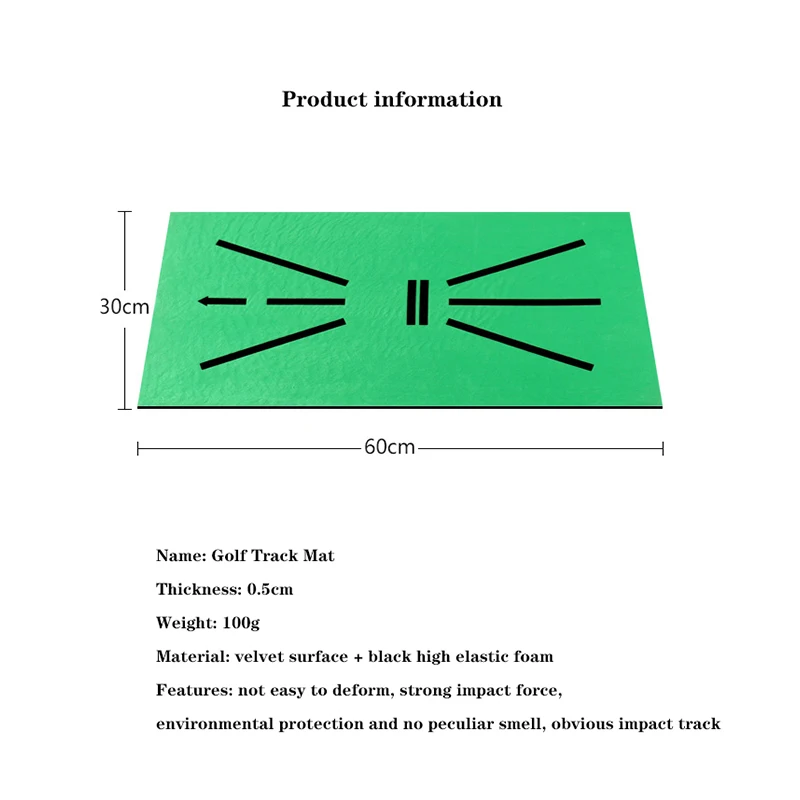 Product information

30cm

60cm

Name: Golf Track Mat

Thickness: 0.5cm

Weight: 100g

Material: velvet surface + black high elastic foam

Features: not easy to deform, strong impact force, environmental protection and no peculiar smell, obvious impact track